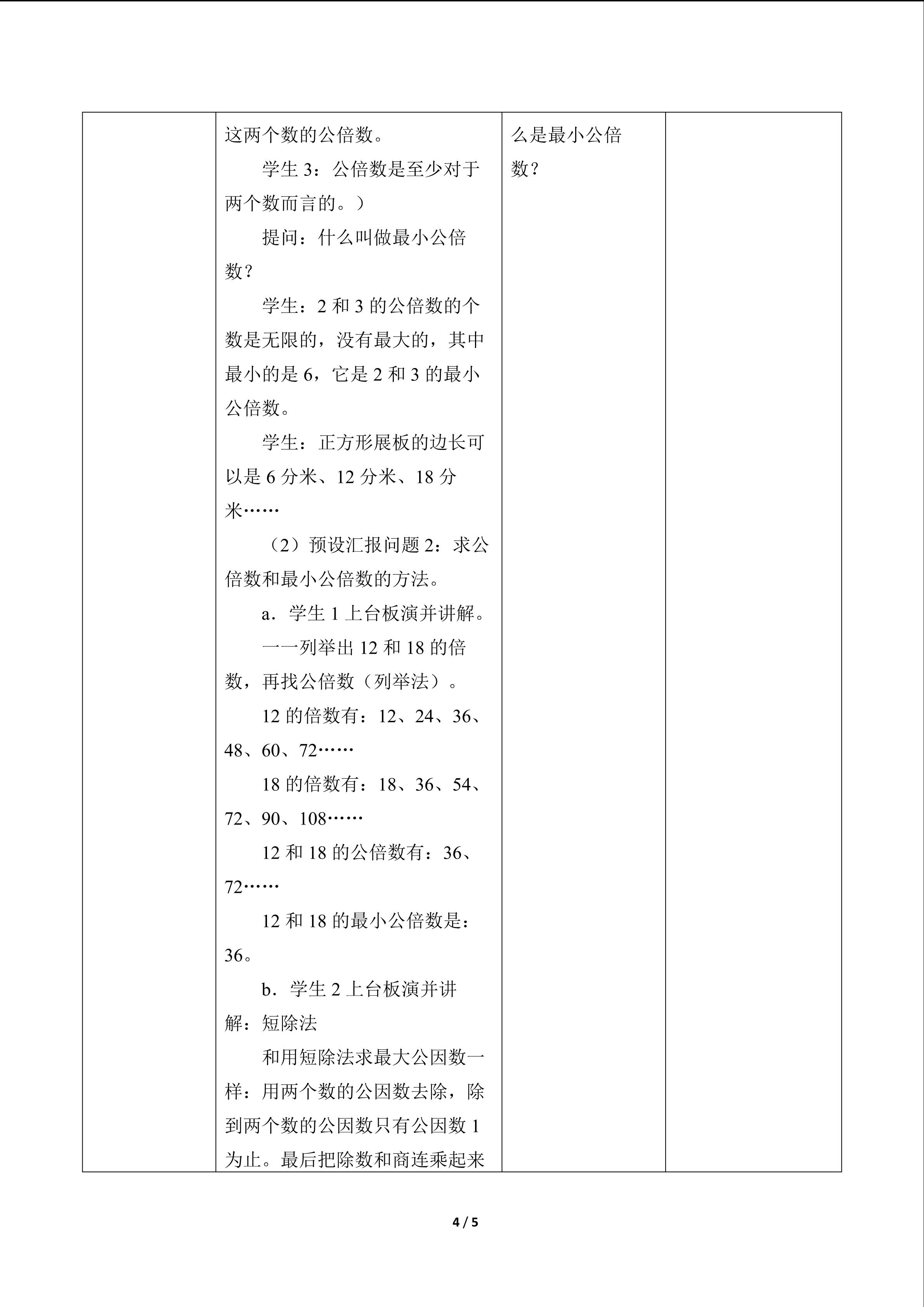 | | 这两个数的公倍数。<br>学生3：公倍数是至少对于两个数而言的。）<br>提问：什么叫做最小公倍数？<br>学生：2和3的公倍数的个数是无限的，没有最大的，其中最小的是6，它是2和3的最小公倍数。<br>学生：正方形展板的边长可以是6分米、12分米、18分米……<br>（2）预设汇报问题2：求公倍数和最小公倍数的方法。<br>a．学生1上台板演并讲解。<br>一一列举出12和18的倍数，再找公倍数（列举法）。<br>12的倍数有：12、24、36、48、60、72……<br>18的倍数有：18、36、54、72、90、108……<br>12和18的公倍数有：36、72……<br>12和18的最小公倍数是：36。<br>b．学生2上台板演并讲解：短除法<br>和用短除法求最大公因数一样：用两个数的公因数去除，除到两个数的公因数只有公因数1为止。最后把除数和商连乘起来 | 么是最小公倍数？ | |
|---|---|---|---|

4 / 5